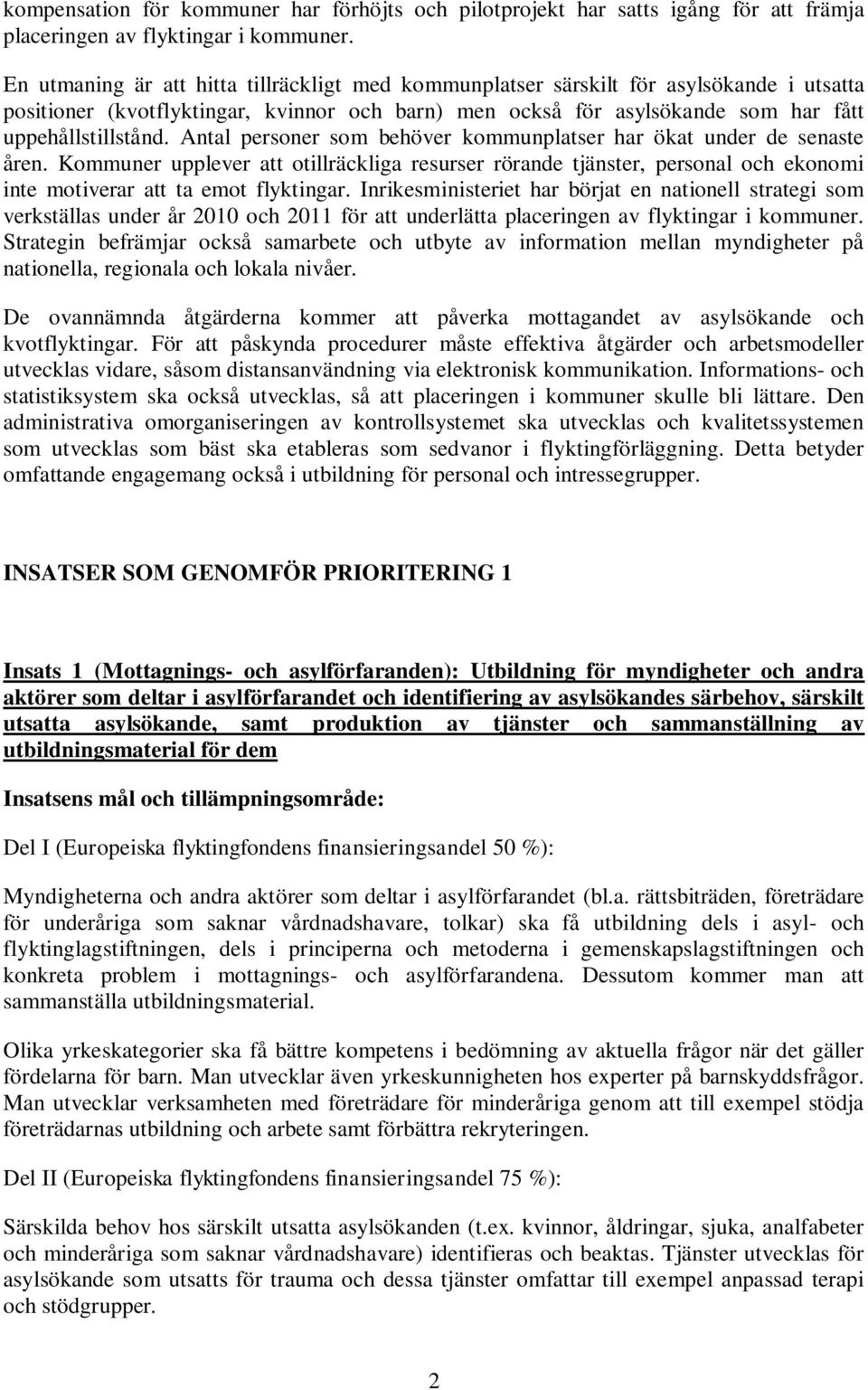 kompensation för kommuner har förhöjts och pilotprojekt har satts igång för att främja placeringen av flyktingar i kommuner.

En utmaning är att hitta tillräckligt med kommunplatser särskilt för asylsökande i utsatta positioner (kvotflyktingar, kvinnor och barn) men också för asylsökande som har fått uppehållstillstånd. Antal personer som behöver kommunplatser har ökat under de senaste åren. Kommuner upplever att otillräckliga resurser rörande tjänster, personal och ekonomi inte motiverar att ta emot flyktingar. Inrikesministeriet har börjat en nationell strategi som verkställas under år 2010 och 2011 för att underlätta placeringen av flyktingar i kommuner. Strategin befrämjar också samarbete och utbyte av information mellan myndigheter på nationella, regionala och lokala nivåer.

De ovannämnda åtgärderna kommer att påverka mottagandet av asylsökande och kvotflyktingar. För att påskynda procedurer måste effektiva åtgärder och arbetsmodeller utvecklas vidare, såsom distansanvändning via elektronisk kommunikation. Informations- och statistiksystem ska också utvecklas, så att placeringen i kommuner skulle bli lättare. Den administrativa omorganiseringen av kontrollsystemet ska utvecklas och kvalitetssystemen som utvecklas som bäst ska etableras som sedvanor i flyktingförläggning. Detta betyder omfattande engagemang också i utbildning för personal och intressegrupper.

INSATSER SOM GENOMFÖR PRIORITERING 1

Insats 1 (Mottagnings- och asylförfaranden): Utbildning för myndigheter och andra aktörer som deltar i asylförfarandet och identifiering av asylsökandes särbehov, särskilt utsatta asylsökande, samt produktion av tjänster och sammanställning av utbildningsmaterial för dem

Insatsens mål och tillämpningsområde:

Del I (Europeiska flyktingfondens finansieringsandel 50 %):

Myndigheterna och andra aktörer som deltar i asylförfarandet (bl.a. rättsbiträden, företrädare för underåriga som saknar vårdnadshavare, tolkar) ska få utbildning dels i asyl- och flyktinglagstiftningen, dels i principerna och metoderna i gemenskapslagstiftningen och konkreta problem i mottagnings- och asylförfarandena. Dessutom kommer man att sammanställa utbildningsmaterial.

Olika yrkeskategorier ska få bättre kompetens i bedömning av aktuella frågor när det gäller fördelarna för barn. Man utvecklar även yrkeskunnigheten hos experter på barnskyddsfrågor. Man utvecklar verksamheten med företrädare för minderåriga genom att till exempel stödja företrädarnas utbildning och arbete samt förbättra rekryteringen.

Del II (Europeiska flyktingfondens finansieringsandel 75 %):

Särskilda behov hos särskilt utsatta asylsökanden (t.ex. kvinnor, åldringar, sjuka, analfabeter och minderåriga som saknar vårdnadshavare) identifieras och beaktas. Tjänster utvecklas för asylsökande som utsatts för trauma och dessa tjänster omfattar till exempel anpassad terapi och stödgrupper.

2